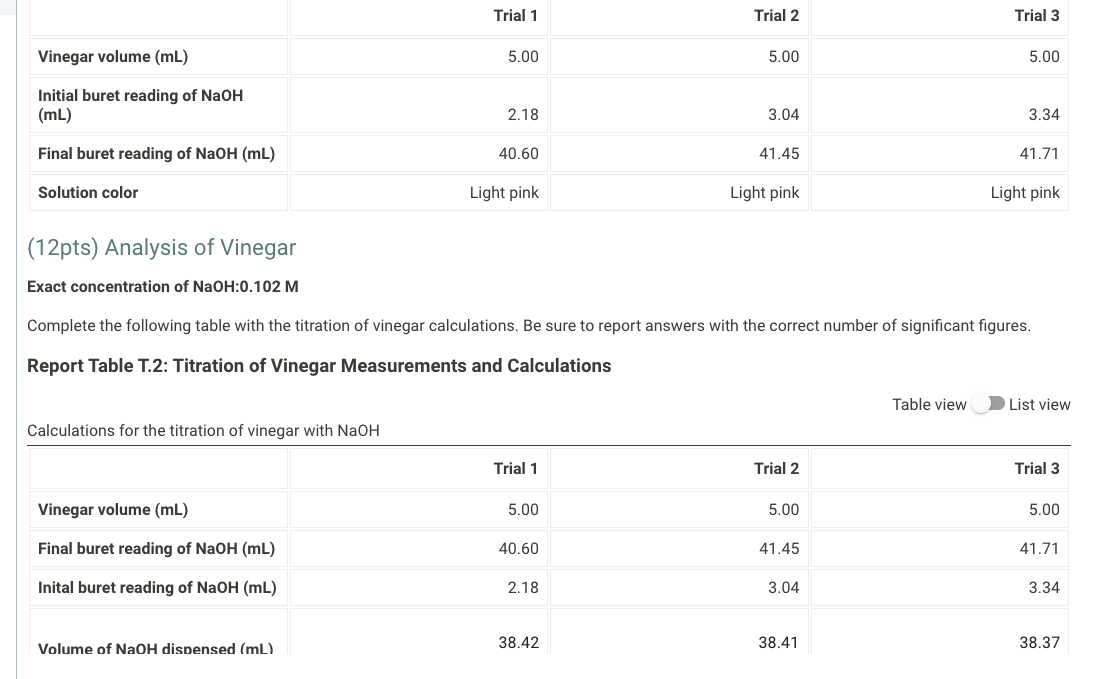 | | Trial 1 | Trial 2 | Trial 3 |
|---|---|---|---|
| Vinegar volume (mL) | 5.00 | 5.00 | 5.00 |
| Initial buret reading of NaOH (mL) | 2.18 | 3.04 | 3.34 |
| Final buret reading of NaOH (mL) | 40.60 | 41.45 | 41.71 |
| Solution color | Light pink | Light pink | Light pink |

(12pts) Analysis of Vinegar

Exact concentration of NaOH:0.102 M

Complete the following table with the titration of vinegar calculations. Be sure to report answers with the correct number of significant figures.

Report Table T.2: Titration of Vinegar Measurements and Calculations

Table view List view

Calculations for the titration of vinegar with NaOH

| | Trial 1 | Trial 2 | Trial 3 |
|---|---|---|---|
| Vinegar volume (mL) | 5.00 | 5.00 | 5.00 |
| Final buret reading of NaOH (mL) | 40.60 | 41.45 | 41.71 |
| Inital buret reading of NaOH (mL) | 2.18 | 3.04 | 3.34 |
| Volume of NaOH dispensed (mL) | 38.42 | 38.41 | 38.37 |